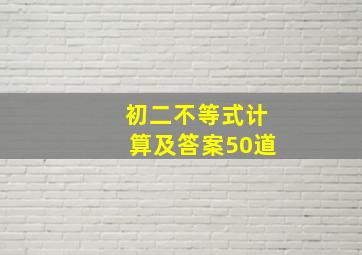 初二不等式计算及答案50道